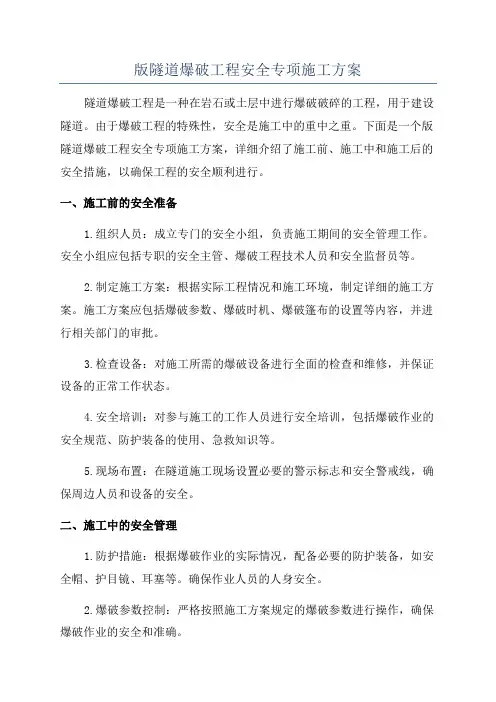 版隧道爆破工程安全专项施工方案

隧道爆破工程是一种在岩石或土层中进行爆破破碎的工程，用于建设隧道。由于爆破工程的特殊性，安全是施工中的重中之重。下面是一个版隧道爆破工程安全专项施工方案，详细介绍了施工前、施工中和施工后的安全措施，以确保工程的安全顺利进行。

一、施工前的安全准备

1.组织人员：成立专门的安全小组，负责施工期间的安全管理工作。安全小组应包括专职的安全主管、爆破工程技术人员和安全监督员等。

2.制定施工方案：根据实际工程情况和施工环境，制定详细的施工方案。施工方案应包括爆破参数、爆破时机、爆破篷布的设置等内容，并进行相关部门的审批。

3.检查设备：对施工所需的爆破设备进行全面的检查和维修，并保证设备的正常工作状态。

4.安全培训：对参与施工的工作人员进行安全培训，包括爆破作业的安全规范、防护装备的使用、急救知识等。

5.现场布置：在隧道施工现场设置必要的警示标志和安全警戒线，确保周边人员和设备的安全。

二、施工中的安全管理

1.防护措施：根据爆破作业的实际情况，配备必要的防护装备，如安全帽、护目镜、耳塞等。确保作业人员的人身安全。

2.爆破参数控制：严格按照施工方案规定的爆破参数进行操作，确保爆破作业的安全和准确。